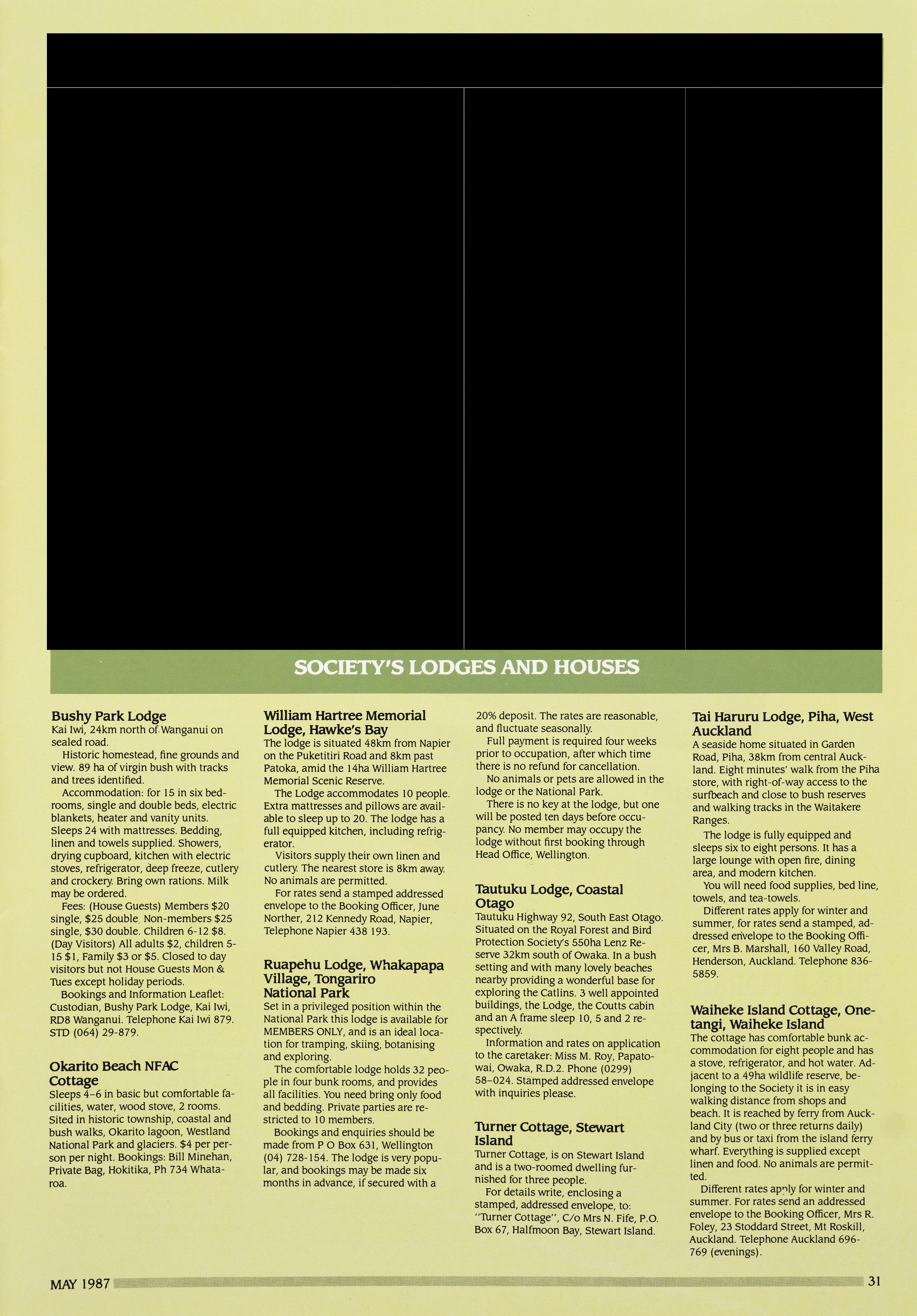 SOCIETY'S LODGES AND HOUSES

Bushy Park Lodge
Kai Iwi, 24km north of Wanganui on sealed road.
Historic homestead, fine grounds and view. 89 ha of virgin bush with tracks and trees identified.
Accommodation: for 15 in six bedrooms, single and double beds, electric blankets, heater and vanity units. Sleeps 24 with mattresses. Bedding, linen and towels supplied. Showers, drying cupboard, kitchen with electric stoves, refrigerator, deep freeze, cutlery and crockery. Bring own rations. Milk may be ordered.
Fees: (House Guests) Members $20 single, $25 double. Non-members $25 single, $30 double. Children 6-12 $8. (Day Visitors) All adults $2, children 5-15 $1, Family $3 or $5. Closed to day visitors but not House Guests Mon & Tues except holiday periods.
Bookings and Information Leaflet: Custodian, Bushy Park Lodge, Kai Iwi, RD8 Wanganui. Telephone Kai Iwi 879. STD (064) 29-879.

Okarito Beach NFAC Cottage
Sleeps 4–6 in basic but comfortable facilities, water, wood stove, 2 rooms. Sited in historic township, coastal and bush walks, Okarito lagoon, Westland National Park and glaciers. $4 per person per night. Bookings: Bill Minehan, Private Bag, Hokitika, Ph 734 Whataroa.

William Hartree Memorial Lodge, Hawke's Bay
The lodge is situated 48km from Napier on the Puketitiri Road and 8km past Patoka, amid the 14ha William Hartree Memorial Scenic Reserve.
The Lodge accommodates 10 people. Extra mattresses and pillows are available to sleep up to 20. The lodge has a full equipped kitchen, including refrigerator.
Visitors supply their own linen and cutlery. The nearest store is 8km away. No animals are permitted.
For rates send a stamped addressed envelope to the Booking Officer, June Norther, 212 Kennedy Road, Napier, Telephone Napier 438 193.

Ruapehu Lodge, Whakapapa Village, Tongariro National Park
Set in a privileged position within the National Park this lodge is available for MEMBERS ONLY, and is an ideal location for tramping, skiing, botanising and exploring.
The comfortable lodge holds 32 people in four bunk rooms, and provides all facilities. You need bring only food and bedding. Private parties are restricted to 10 members.
Bookings and enquiries should be made from P O Box 631, Wellington (04) 728-154. The lodge is very popular, and bookings may be made six months in advance, if secured with a 20% deposit. The rates are reasonable, and fluctuate seasonally.
Full payment is required four weeks prior to occupation, after which time there is no refund for cancellation.
No animals or pets are allowed in the lodge or the National Park.
There is no key at the lodge, but one will be posted ten days before occupancy. No member may occupy the lodge without first booking through Head Office, Wellington.

Tautuku Lodge, Coastal Otago
Tautuku Highway 92, South East Otago. Situated on the Royal Forest and Bird Protection Society's 550ha Lenz Reserve 32km south of Owaka. In a bush setting and with many lovely beaches nearby providing a wonderful base for exploring the Catlins. 3 well appointed buildings, the Lodge, the Coutts cabin and an A frame sleep 10, 5 and 2 respectively.
Information and rates on application to the caretaker: Miss M. Roy, Papatowai, Owaka, R.D.2. Phone (0299) 58–024. Stamped addressed envelope with inquiries please.

Turner Cottage, Stewart Island
Turner Cottage, is on Stewart Island and is a two-roomed dwelling furnished for three people.
For details write, enclosing a stamped, addressed envelope, to: "Turner Cottage", C/o Mrs N. Fife, P.O. Box 67, Halfmoon Bay, Stewart Island.

Tai Haruru Lodge, Piha, West Auckland
A seaside home situated in Garden Road, Piha, 38km from central Auckland. Eight minutes' walk from the Piha store, with right-of-way access to the surfbeach and close to bush reserves and walking tracks in the Waitakere Ranges.
The lodge is fully equipped and sleeps six to eight persons. It has a large lounge with open fire, dining area, and modern kitchen.
You will need food supplies, bed line, towels, and tea-towels.
Different rates apply for winter and summer, for rates send a stamped, addressed envelope to the Booking Officer, Mrs B. Marshall, 160 Valley Road, Henderson, Auckland. Telephone 836-5859.

Waiheke Island Cottage, Onetangi, Waiheke Island
The cottage has comfortable bunk accommodation for eight people and has a stove, refrigerator, and hot water. Adjacent to a 49ha wildlife reserve, belonging to the Society it is in easy walking distance from shops and beach. It is reached by ferry from Auckland City (two or three returns daily) and by bus or taxi from the island ferry wharf. Everything is supplied except linen and food. No animals are permitted.
Different rates apply for winter and summer. For rates send an addressed envelope to the Booking Officer, Mrs R. Foley, 23 Stoddard Street, Mt Roskill, Auckland. Telephone Auckland 696-769 (evenings).

MAY 1987 31